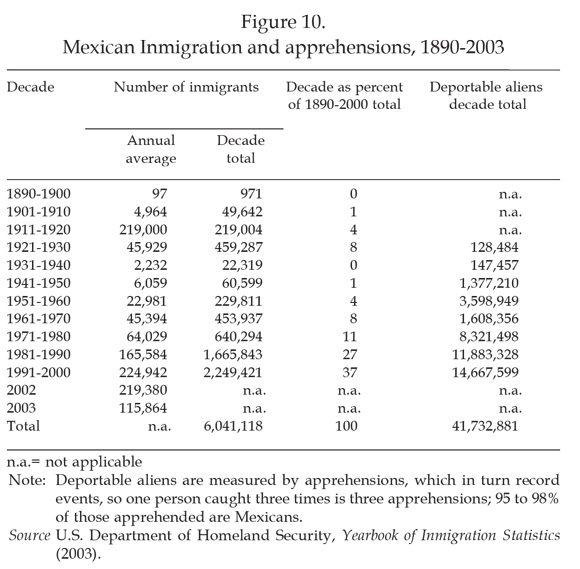 Figure 10.
Mexican Inmigration and apprehensions, 1890-2003

| Decade | Number of inmigrants: Annual average | Number of inmigrants: Decade total | Decade as percent of 1890-2000 total | Deportable aliens decade total |
|---|---|---|---|---|
| 1890-1900 | 97 | 971 | 0 | n.a. |
| 1901-1910 | 4,964 | 49,642 | 1 | n.a. |
| 1911-1920 | 219,000 | 219,004 | 4 | n.a. |
| 1921-1930 | 45,929 | 459,287 | 8 | 128,484 |
| 1931-1940 | 2,232 | 22,319 | 0 | 147,457 |
| 1941-1950 | 6,059 | 60,599 | 1 | 1,377,210 |
| 1951-1960 | 22,981 | 229,811 | 4 | 3,598,949 |
| 1961-1970 | 45,394 | 453,937 | 8 | 1,608,356 |
| 1971-1980 | 64,029 | 640,294 | 11 | 8,321,498 |
| 1981-1990 | 165,584 | 1,665,843 | 27 | 11,883,328 |
| 1991-2000 | 224,942 | 2,249,421 | 37 | 14,667,599 |
| 2002 | 219,380 | n.a. | n.a. | n.a. |
| 2003 | 115,864 | n.a. | n.a. | n.a. |
| Total | n.a. | 6,041,118 | 100 | 41,732,881 |

n.a.= not applicable
Note: Deportable aliens are measured by apprehensions, which in turn record events, so one person caught three times is three apprehensions; 95 to 98% of those apprehended are Mexicans.
Source U.S. Department of Homeland Security, Yearbook of Inmigration Statistics (2003).